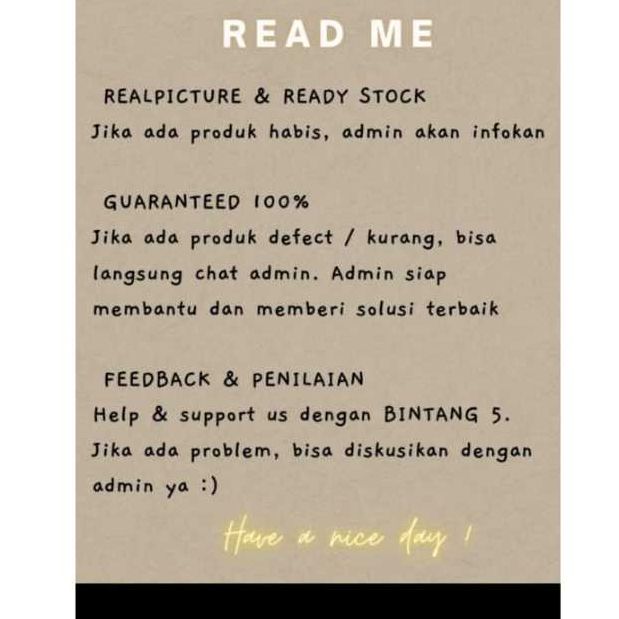 READ ME

REALPICTURE & READY STOCK

Jika ada produk habis, admin akan infokan

GUARANTEED 100%

Jika ada produk defect / kurang, bisa langsung chat admin. Admin siap membantu dan memberi solusi terbaik

FEEDBACK & PENILAIAN

Help & support us dengan BINTANG 5. Jika ada problem, bisa diskusikan dengan admin ya :)

Have a nice day !